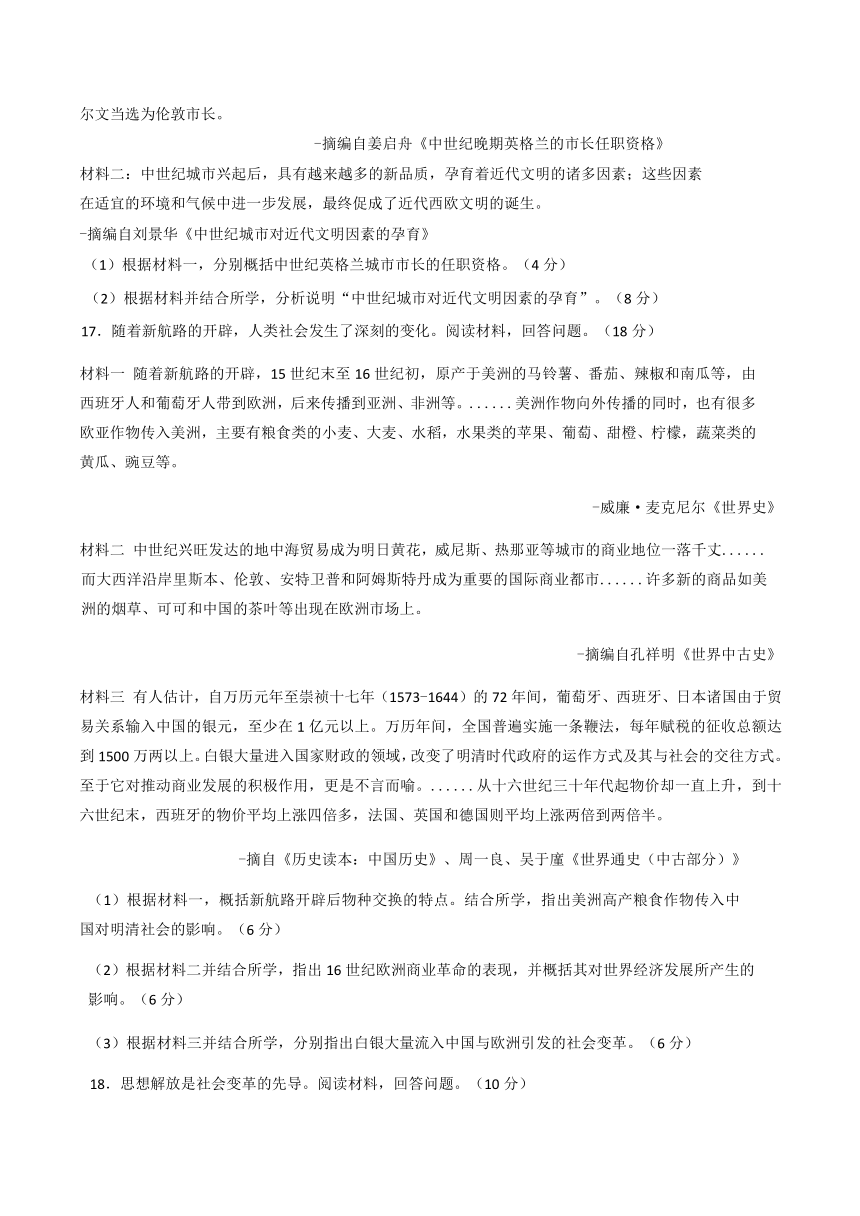 尔文当选为伦敦市长。

-摘编自姜启舟《中世纪晚期英格兰的市长任职资格》

材料二：中世纪城市兴起后，具有越来越多的新品质，孕育着近代文明的诸多因素；这些因素在适宜的环境和气候中进一步发展，最终促成了近代西欧文明的诞生。

-摘编自刘景华《中世纪城市对近代文明因素的孕育》

（1）根据材料一，分别概括中世纪英格兰城市市长的任职资格。（4 分）

（2）根据材料并结合所学，分析说明“中世纪城市对近代文明因素的孕育”。（8 分）

17．随着新航路的开辟，人类社会发生了深刻的变化。阅读材料，回答问题。（18 分）

材料一 随着新航路的开辟，15 世纪末至 16 世纪初，原产于美洲的马铃薯、番茄、辣椒和南瓜等，由西班牙人和葡萄牙人带到欧洲，后来传播到亚洲、非洲等。......美洲作物向外传播的同时，也有很多欧亚作物传入美洲，主要有粮食类的小麦、大麦、水稻，水果类的苹果、葡萄、甜橙、柠檬，蔬菜类的黄瓜、豌豆等。

-威廉·麦克尼尔《世界史》

材料二 中世纪兴旺发达的地中海贸易成为明日黄花，威尼斯、热那亚等城市的商业地位一落千丈......而大西洋沿岸里斯本、伦敦、安特卫普和阿姆斯特丹成为重要的国际商业都市......许多新的商品如美洲的烟草、可可和中国的茶叶等出现在欧洲市场上。

-摘编自孔祥明《世界中古史》

材料三 有人估计，自万历元年至崇祯十七年（1573-1644）的 72 年间，葡萄牙、西班牙、日本诸国由于贸易关系输入中国的银元，至少在 1 亿元以上。万历年间，全国普遍实施一条鞭法，每年赋税的征收总额达到 1500 万两以上。白银大量进入国家财政的领域，改变了明清时代政府的运作方式及其与社会的交往方式。至于它对推动商业发展的积极作用，更是不言而喻。......从十六世纪三十年代起物价却一直上升，到十六世纪末，西班牙的物价平均上涨四倍多，法国、英国和德国则平均上涨两倍到两倍半。

-摘自《历史读本：中国历史》、周一良、吴于廑《世界通史（中古部分）》

（1）根据材料一，概括新航路开辟后物种交换的特点。结合所学，指出美洲高产粮食作物传入中国对明清社会的影响。（6 分）

（2）根据材料二并结合所学，指出 16 世纪欧洲商业革命的表现，并概括其对世界经济发展所产生的影响。（6 分）

（3）根据材料三并结合所学，分别指出白银大量流入中国与欧洲引发的社会变革。（6 分）

18．思想解放是社会变革的先导。阅读材料，回答问题。（10 分）